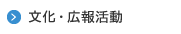 文化・広報活動